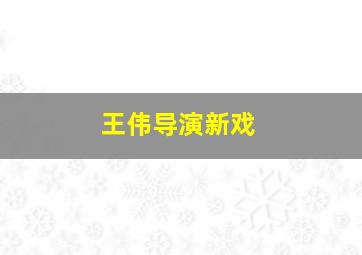 王伟导演新戏